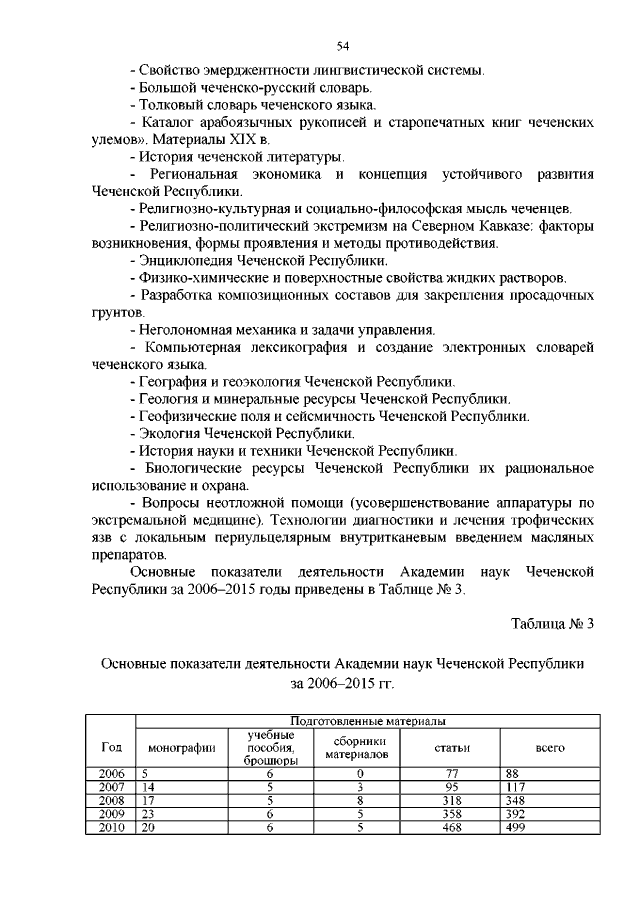 54

- Свойство эмерджентности лингвистической системы.

- Большой чеченско-русский словарь.

- Толковый словарь чеченского языка.

- Каталог арабоязычных рукописей и старопечатных книг чеченских улемов». Материалы XIX в.

- История чеченской литературы.

- Региональная экономика и концепция устойчивого развития Чеченской Республики.

- Религиозно-культурная и социально-философская мысль чеченцев.

- Религиозно-политический экстремизм на Северном Кавказе: факторы возникновения, формы проявления и методы противодействия.

- Энциклопедия Чеченской Республики.

- Физико-химические и поверхностные свойства жидких растворов.

- Разработка композиционных составов для закрепления просадочных грунтов.

- Неголономная механика и задачи управления.

- Компьютерная лексикография и создание электронных словарей чеченского языка.

- География и геоэкология Чеченской Республики.

- Геология и минеральные ресурсы Чеченской Республики.

- Геофизические поля и сейсмичность Чеченской Республики.

- Экология Чеченской Республики.

- История науки и техники Чеченской Республики.

- Биологические ресурсы Чеченской Республики их рациональное использование и охрана.

- Вопросы неотложной помощи (усовершенствование аппаратуры по экстремальной медицине). Технологии диагностики и лечения трофических язв с локальным периульцелярным внутритканевым введением масляных препаратов.

Основные показатели деятельности Академии наук Чеченской Республики за 2006–2015 годы приведены в Таблице № 3.

Таблица № 3

Основные показатели деятельности Академии наук Чеченской Республики за 2006–2015 гг.

| Год | Подготовленные материалы | | | | |
|---|---|---|---|---|---|
| | монографии | учебные пособия, брошюры | сборники материалов | статьи | всего |
| 2006 | 5 | 6 | 0 | 77 | 88 |
| 2007 | 14 | 5 | 3 | 95 | 117 |
| 2008 | 17 | 5 | 8 | 318 | 348 |
| 2009 | 23 | 6 | 5 | 358 | 392 |
| 2010 | 20 | 6 | 5 | 468 | 499 |